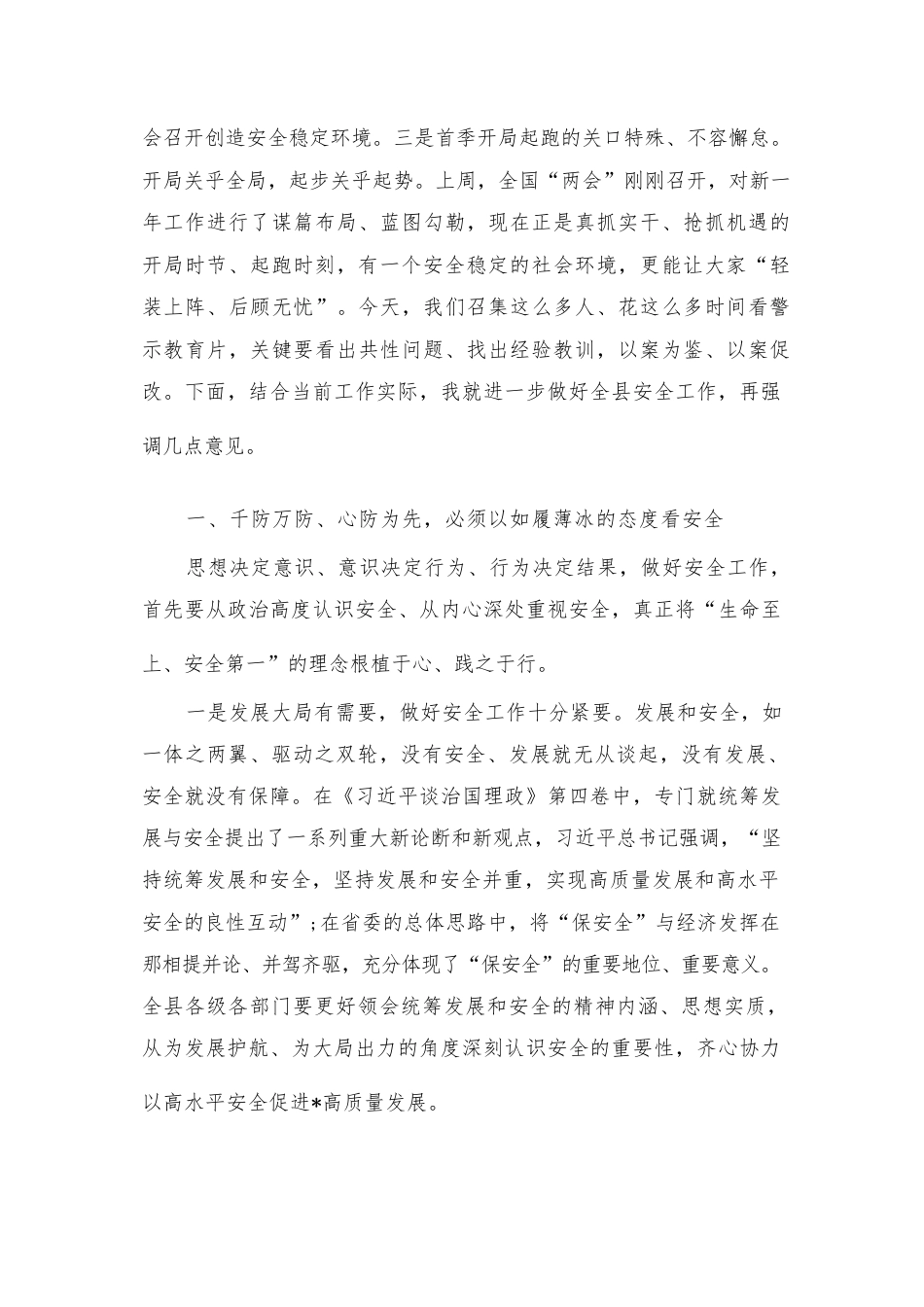 会召开创造安全稳定环境。三是首季开局起跑的关口特殊、不容懈怠。开局关乎全局，起步关乎起势。上周，全国“两会”刚刚召开，对新一年工作进行了谋篇布局、蓝图勾勒，现在正是真抓实干、抢抓机遇的开局时节、起跑时刻，有一个安全稳定的社会环境，更能让大家“轻装上阵、后顾无忧”。今天，我们召集这么多人、花这么多时间看警示教育片，关键要看出共性问题、找出经验教训，以案为鉴、以案促改。下面，结合当前工作实际，我就进一步做好全县安全工作，再强调几点意见。

一、千防万防、心防为先，必须以如履薄冰的态度看安全

思想决定意识、意识决定行为、行为决定结果，做好安全工作，首先要从政治高度认识安全、从内心深处重视安全，真正将“生命至上、安全第一”的理念根植于心、践之于行。

一是发展大局有需要，做好安全工作十分紧要。发展和安全，如一体之两翼、驱动之双轮，没有安全、发展就无从谈起，没有发展、安全就没有保障。在《习近平谈治国理政》第四卷中，专门就统筹发展与安全提出了一系列重大新论断和新观点，习近平总书记强调，“坚持统筹发展和安全，坚持发展和安全并重，实现高质量发展和高水平安全的良性互动”；在省委的总体思路中，将“保安全”与经济发挥在那相提并论、并驾齐驱，充分体现了“保安全”的重要地位、重要意义。全县各级各部门要更好领会统筹发展和安全的精神内涵、思想实质，从为发展护航、为大局出力的角度深刻认识安全的重要性，齐心协力以高水平安全促进*高质量发展。